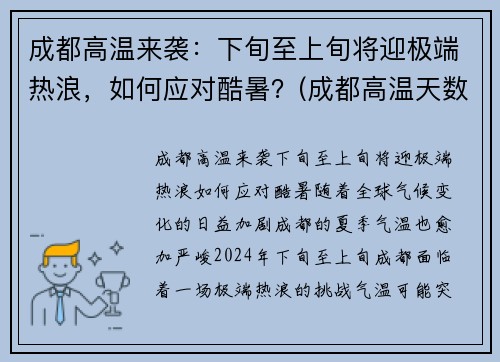 成都高温来袭：下旬至上旬将迎极端热浪，如何应对酷暑？(成都高温天数

成都高温来袭下旬至上旬将迎极端热浪如何应对酷暑随着全球气候变化的日益加剧成都的夏季气温也愈加严峻2024年下旬至上旬成都面临着一场极端热浪的挑战气温可能突